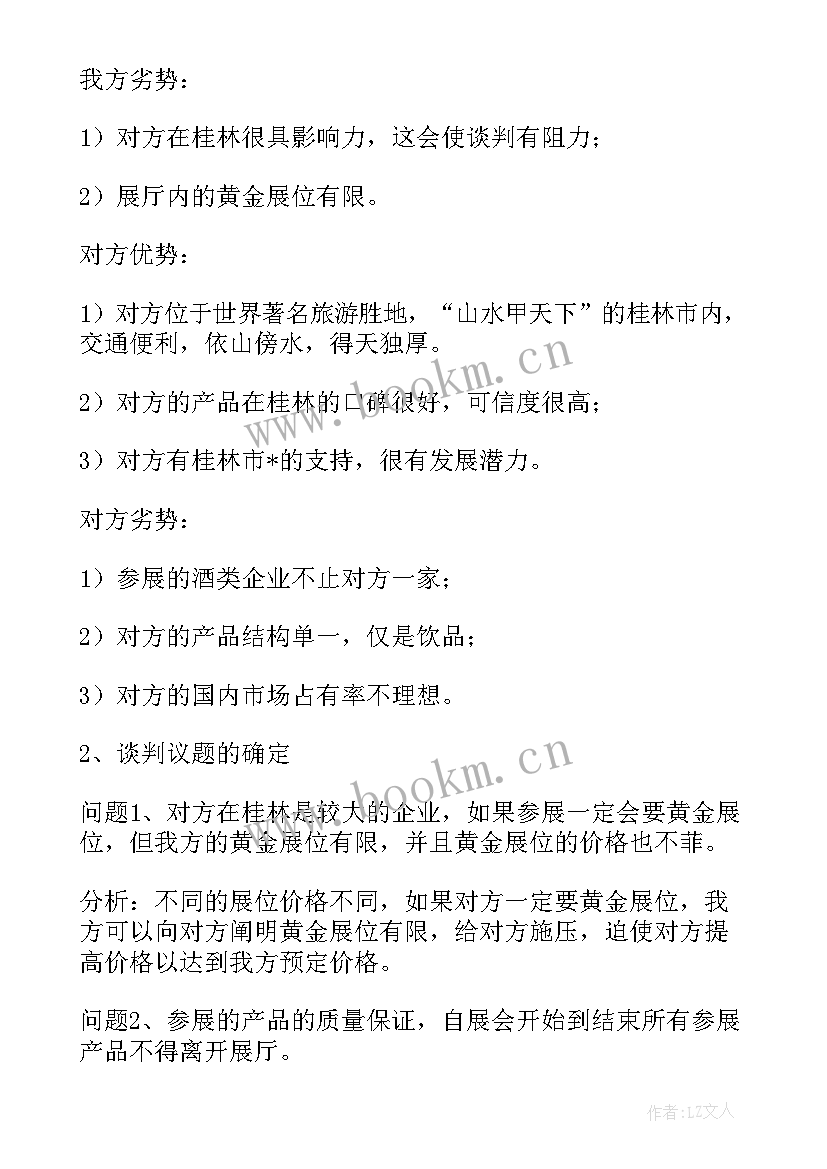 我方劣势：

1）对方在桂林很具影响力，这会使谈判有阻力；

2）展厅内的黄金展位有限。

对方优势：

1）对方位于世界著名旅游胜地，“山水甲天下”的桂林市内，交通便利，依山傍水，得天独厚。

2）对方的产品在桂林的口碑很好，可信度很高；

3）对方有桂林市*的支持，很有发展潜力。

对方劣势：

1）参展的酒类企业不止对方一家；

2）对方的产品结构单一，仅是饮品；

3）对方的国内市场占有率不理想。

2、谈判议题的确定

问题1、对方在桂林是较大的企业，如果参展一定会要黄金展位，但我方的黄金展位有限，并且黄金展位的价格也不菲。

分析：不同的展位价格不同，如果对方一定要黄金展位，我方可以向对方阐明黄金展位有限，给对方施压，迫使对方提高价格以达到我方预定价格。

问题2、参展的产品的质量保证，自展会开始到结束所有参展产品不得离开展厅。

www.bookm.cn

www.bookm.cn

作者：LZ文人